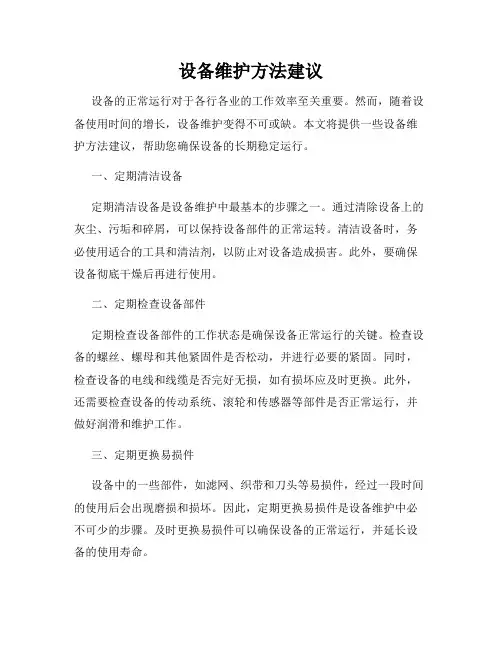 设备维护方法建议

设备的正常运行对于各行各业的工作效率至关重要。然而，随着设备使用时间的增长，设备维护变得不可或缺。本文将提供一些设备维护方法建议，帮助您确保设备的长期稳定运行。

一、定期清洁设备

定期清洁设备是设备维护中最基本的步骤之一。通过清除设备上的灰尘、污垢和碎屑，可以保持设备部件的正常运转。清洁设备时，务必使用适合的工具和清洁剂，以防止对设备造成损害。此外，要确保设备彻底干燥后再进行使用。

二、定期检查设备部件

定期检查设备部件的工作状态是确保设备正常运行的关键。检查设备的螺丝、螺母和其他紧固件是否松动，并进行必要的紧固。同时，检查设备的电线和线缆是否完好无损，如有损坏应及时更换。此外，还需要检查设备的传动系统、滚轮和传感器等部件是否正常运行，并做好润滑和维护工作。

三、定期更换易损件

设备中的一些部件，如滤网、织带和刀头等易损件，经过一段时间的使用后会出现磨损和损坏。因此，定期更换易损件是设备维护中必不可少的步骤。及时更换易损件可以确保设备的正常运行，并延长设备的使用寿命。